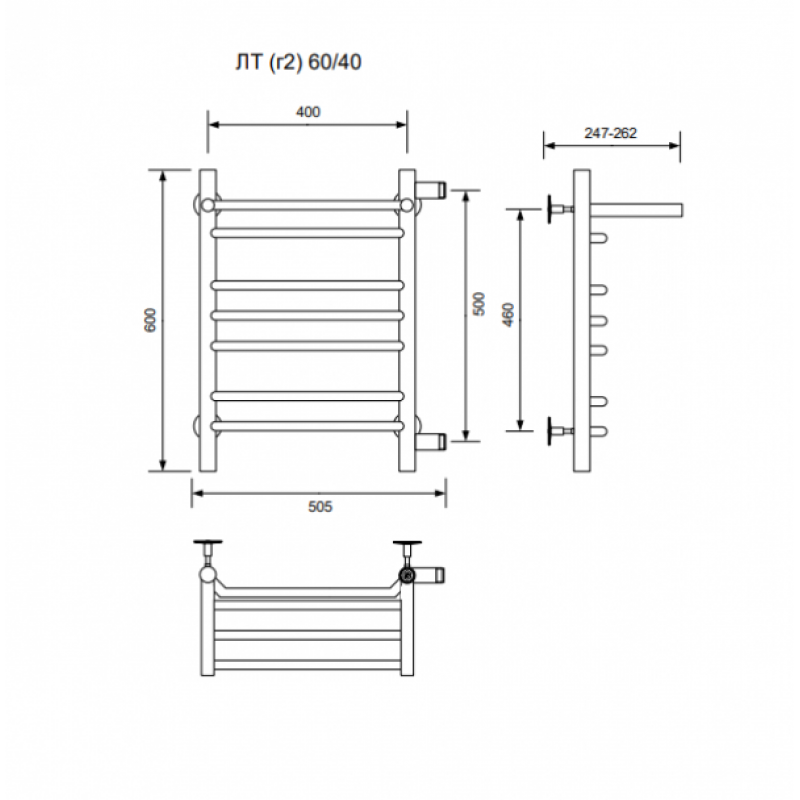 ЛТ (г2) 60/40

400

247-262

600

500

460

505